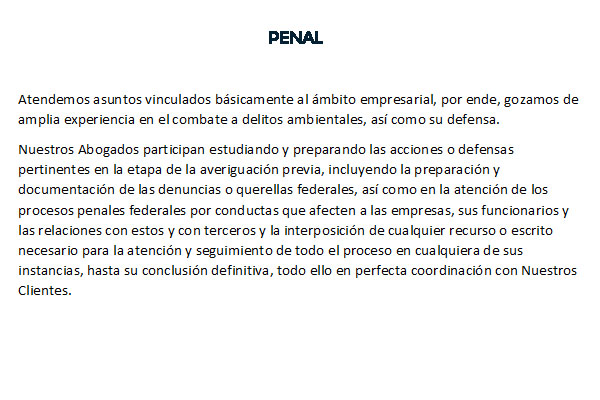 PENAL

Atendemos asuntos vinculados básicamente al ámbito empresarial, por ende, gozamos de amplia experiencia en el combate a delitos ambientales, así como su defensa.

Nuestros Abogados participan estudiando y preparando las acciones o defensas pertinentes en la etapa de la averiguación previa, incluyendo la preparación y documentación de las denuncias o querellas federales, así como en la atención de los procesos penales federales por conductas que afecten a las empresas, sus funcionarios y las relaciones con estos y con terceros y la interposición de cualquier recurso o escrito necesario para la atención y seguimiento de todo el proceso en cualquiera de sus instancias, hasta su conclusión definitiva, todo ello en perfecta coordinación con Nuestros Clientes.